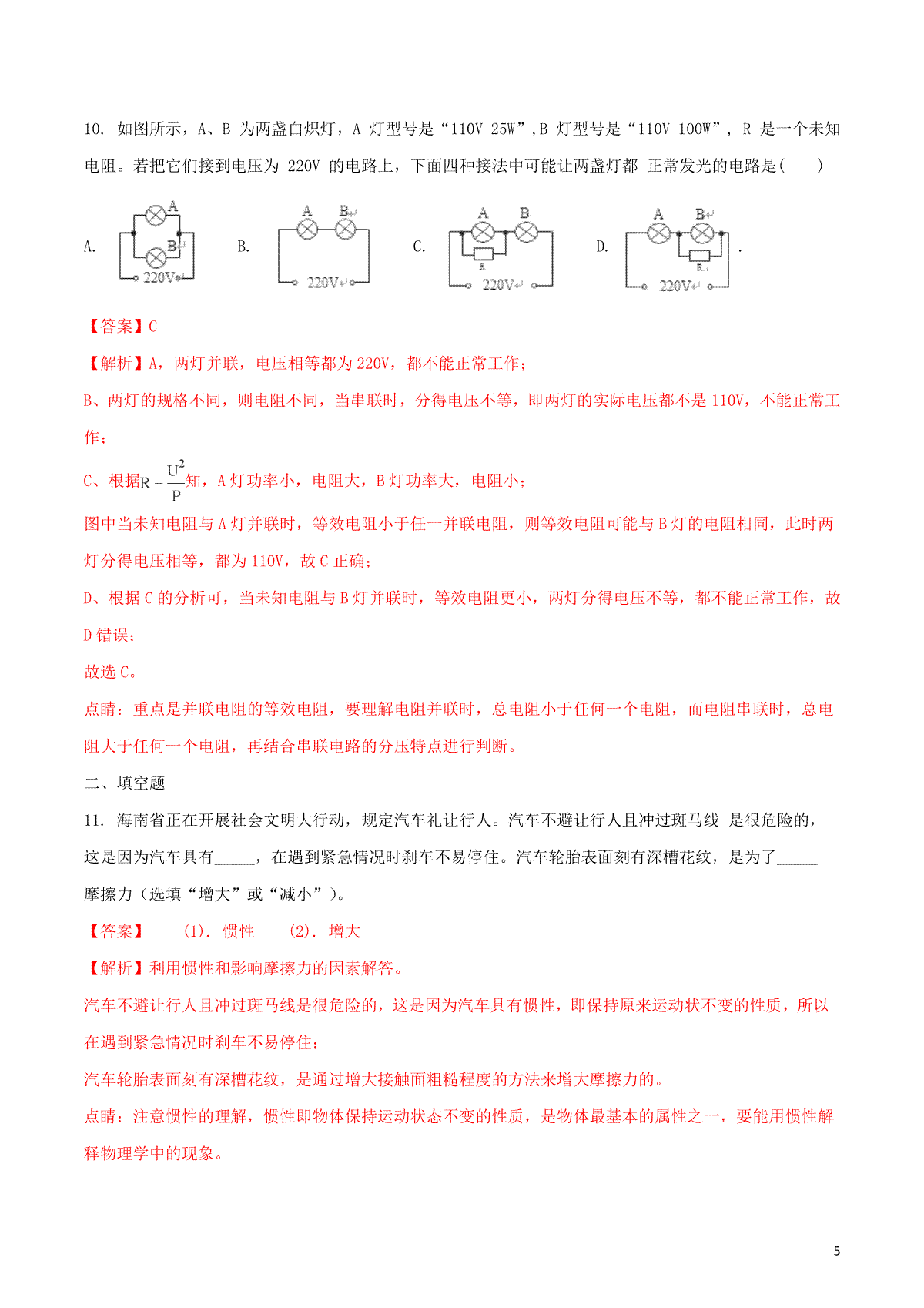 10. 如图所示，A、B 为两盏白炽灯，A 灯型号是“110V 25W”，B 灯型号是“110V 100W”， R 是一个未知电阻。若把它们接到电压为 220V 的电路上，下面四种接法中可能让两盏灯都 正常发光的电路是(　　)

A. A B 220V　B. A B 220V　C. A B R 220V　D. A B R 220V .

【答案】C

【解析】A，两灯并联，电压相等都为 220V，都不能正常工作；

B、两灯的规格不同，则电阻不同，当串联时，分得电压不等，即两灯的实际电压都不是 110V，不能正常工作；

C、根据$R=\frac{U^2}{P}$知，A 灯功率小，电阻大，B 灯功率大，电阻小；

图中当未知电阻与 A 灯并联时，等效电阻小于任一并联电阻，则等效电阻可能与 B 灯的电阻相同，此时两灯分得电压相等，都为 110V，故 C 正确；

D、根据 C 的分析可，当未知电阻与 B 灯并联时，等效电阻更小，两灯分得电压不等，都不能正常工作，故 D 错误；

故选 C。

点睛：重点是并联电阻的等效电阻，要理解电阻并联时，总电阻小于任何一个电阻，而电阻串联时，总电阻大于任何一个电阻，再结合串联电路的分压特点进行判断。

二、填空题

11. 海南省正在开展社会文明大行动，规定汽车礼让行人。汽车不避让行人且冲过斑马线 是很危险的，这是因为汽车具有_____，在遇到紧急情况时刹车不易停住。汽车轮胎表面刻有深槽花纹，是为了_____摩擦力（选填“增大”或“减小”）。

【答案】　(1). 惯性　(2). 增大

【解析】利用惯性和影响摩擦力的因素解答。

汽车不避让行人且冲过斑马线是很危险的，这是因为汽车具有惯性，即保持原来运动状不变的性质，所以在遇到紧急情况时刹车不易停住；

汽车轮胎表面刻有深槽花纹，是通过增大接触面粗糙程度的方法来增大摩擦力的。

点睛：注意惯性的理解，惯性即物体保持运动状态不变的性质，是物体最基本的属性之一，要能用惯性解释物理学中的现象。

5